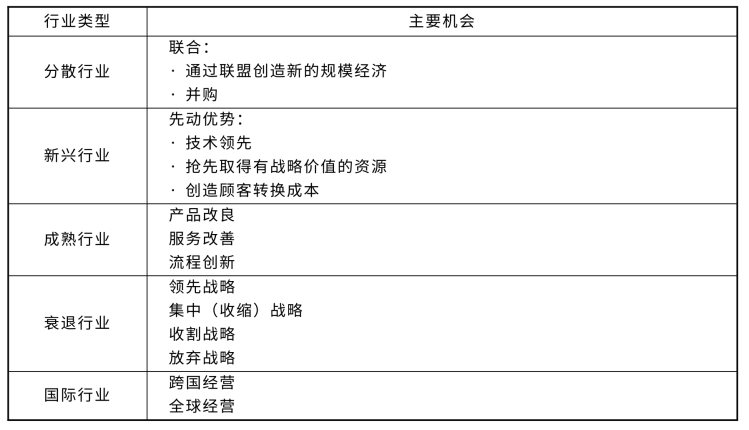 | 行业类型 | 主要机会 |
|---|---|
| 分散行业 | 联合：<br>· 通过联盟创造新的规模经济<br>· 并购 |
| 新兴行业 | 先动优势：<br>· 技术领先<br>· 抢先取得有战略价值的资源<br>· 创造顾客转换成本 |
| 成熟行业 | 产品改良<br>服务改善<br>流程创新 |
| 衰退行业 | 领先战略<br>集中（收缩）战略<br>收割战略<br>放弃战略 |
| 国际行业 | 跨国经营<br>全球经营 |